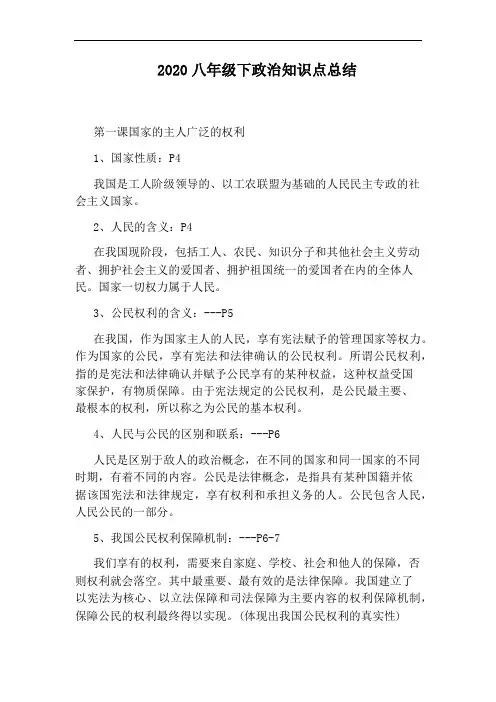 2020八年级下政治知识点总结

第一课国家的主人广泛的权利

1、国家性质：P4

我国是工人阶级领导的、以工农联盟为基础的人民民主专政的社会主义国家。

2、人民的含义：P4

在我国现阶段，包括工人、农民、知识分子和其他社会主义劳动者、拥护社会主义的爱国者、拥护祖国统一的爱国者在内的全体人民。国家一切权力属于人民。

3、公民权利的含义：---P5

在我国，作为国家主人的人民，享有宪法赋予的管理国家等权力。作为国家的公民，享有宪法和法律确认的公民权利。所谓公民权利，指的是宪法和法律确认并赋予公民享有的某种权益，这种权益受国家保护，有物质保障。由于宪法规定的公民权利，是公民最主要、最根本的权利，所以称之为公民的基本权利。

4、人民与公民的区别和联系：---P6

人民是区别于敌人的政治概念，在不同的国家和同一国家的不同时期，有着不同的内容。公民是法律概念，是指具有某种国籍并依据该国宪法和法律规定，享有权利和承担义务的人。公民包含人民，人民公民的一部分。

5、我国公民权利保障机制：---P6-7

我们享有的权利，需要来自家庭、学校、社会和他人的保障，否则权利就会落空。其中最重要、最有效的是法律保障。我国建立了以宪法为核心、以立法保障和司法保障为主要内容的权利保障机制，保障公民的权利最终得以实现。(体现出我国公民权利的真实性)